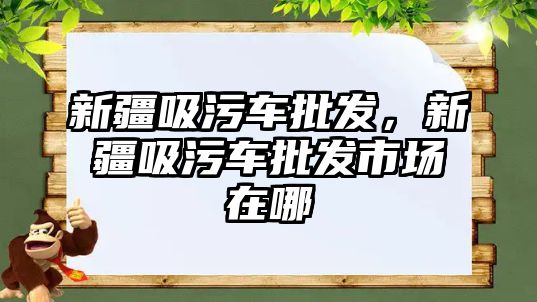 新疆吸污车批发，新疆吸污车批发市场在哪